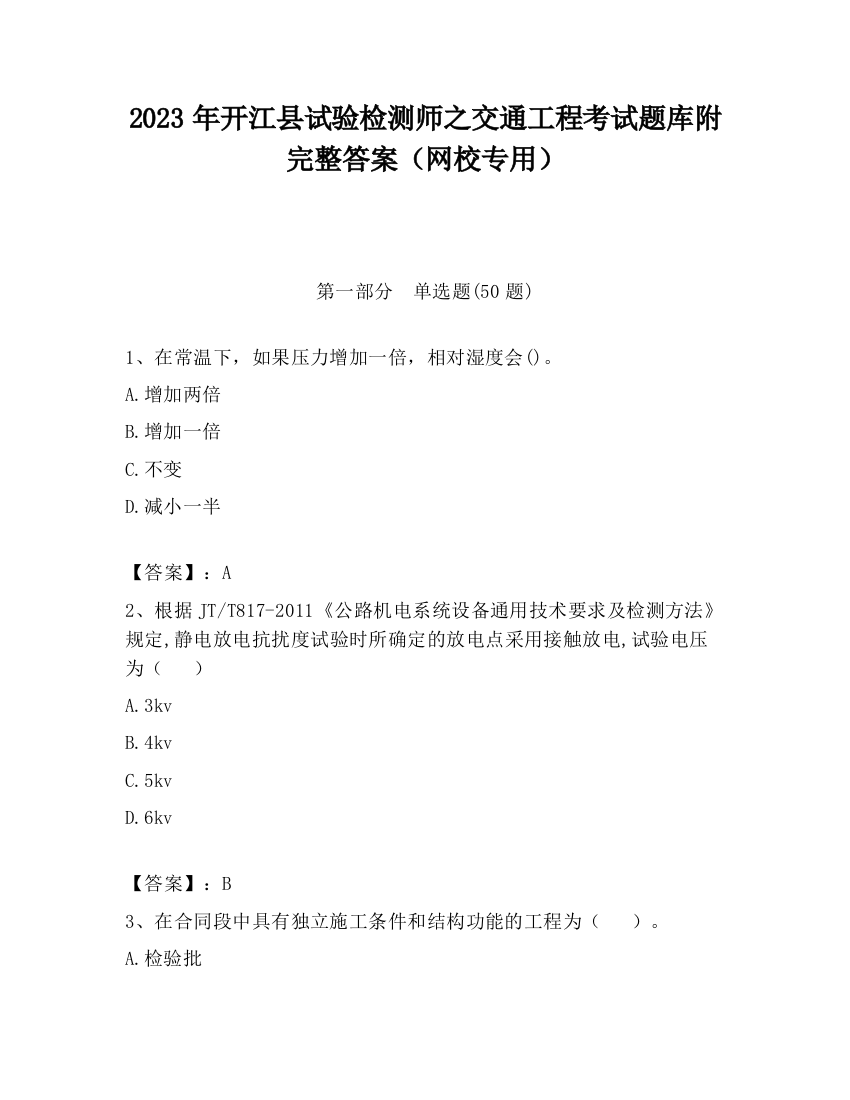 2023 年开江县试验检测师之交通工程考试题库附完整答案（网校专用）

第一部分　单选题(50 题)

1、在常温下，如果压力增加一倍，相对湿度会()。

A.增加两倍

B.增加一倍

C.不变

D.减小一半

【答案】：A

2、根据 JT/T817-2011《公路机电系统设备通用技术要求及检测方法》规定,静电放电抗扰度试验时所确定的放电点采用接触放电,试验电压为（　　）

A.3kv

B.4kv

C.5kv

D.6kv

【答案】：B

3、在合同段中具有独立施工条件和结构功能的工程为（　　）。

A.检验批